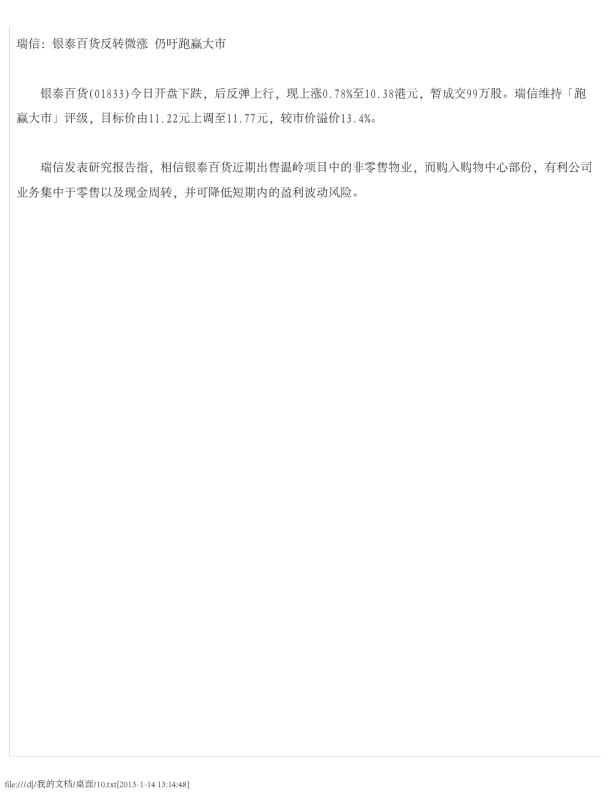 瑞信：银泰百货反转微涨 仍吁跑赢大市

银泰百货(01833)今日开盘下跌，后反弹上行，现上涨0.78%至10.38港元，暂成交99万股。瑞信维持「跑赢大市」评级，目标价由11.22元上调至11.77元，较市价溢价13.4%。

瑞信发表研究报告指，相信银泰百货近期出售温岭项目中的非零售物业，而购入购物中心部份，有利公司业务集中于零售以及现金周转，并可降低短期内的盈利波动风险。

file:///d|/我的文档/桌面/10.txt[2013-1-14 13:14:48]